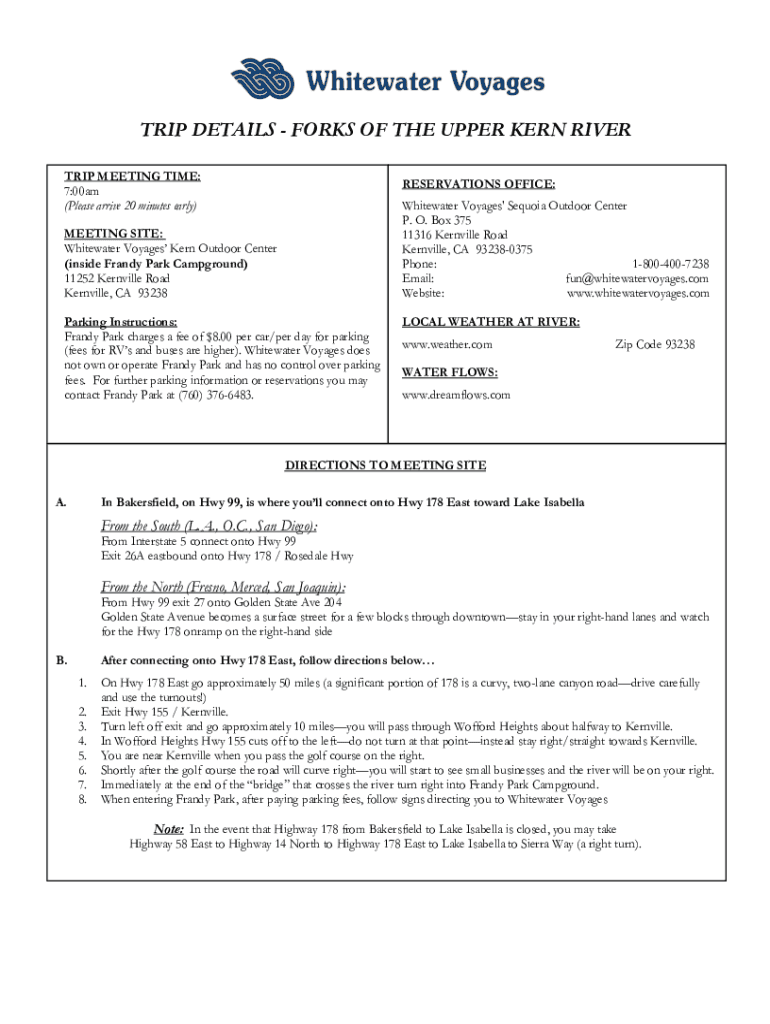 Whitewater Voyages

TRIP DETAILS - FORKS OF THE UPPER KERN RIVER

TRIP MEETING TIME:
7:00am
(Please arrive 20 minutes early)

MEETING SITE:
Whitewater Voyages' Kern Outdoor Center
(inside Frandy Park Campground)
11252 Kernville Road
Kernville, CA 93238

Parking Instructions:
Frandy Park charges a fee of $8.00 per car/per day for parking (fees for RV's and buses are higher). Whitewater Voyages does not own or operate Frandy Park and has no control over parking fees. For further parking information or reservations you may contact Frandy Park at (760) 376-6483.

RESERVATIONS OFFICE:
Whitewater Voyages' Sequoia Outdoor Center
P. O. Box 375
11316 Kernville Road
Kernville, CA 93238-0375
Phone: 1-800-400-7238
Email: fun@whitewatervoyages.com
Website: www.whitewatervoyages.com

LOCAL WEATHER AT RIVER:
www.weather.com Zip Code 93238

WATER FLOWS:
www.dreamflows.com

DIRECTIONS TO MEETING SITE

A. In Bakersfield, on Hwy 99, is where you'll connect onto Hwy 178 East toward Lake Isabella

From the South (L.A., O.C., San Diego):
From Interstate 5 connect onto Hwy 99
Exit 26A eastbound onto Hwy 178 / Rosedale Hwy

From the North (Fresno, Merced, San Joaquin):
From Hwy 99 exit 27 onto Golden State Ave 204
Golden State Avenue becomes a surface street for a few blocks through downtown—stay in your right-hand lanes and watch for the Hwy 178 onramp on the right-hand side

B. After connecting onto Hwy 178 East, follow directions below…

1. On Hwy 178 East go approximately 50 miles (a significant portion of 178 is a curvy, two-lane canyon road—drive carefully and use the turnouts!)
2. Exit Hwy 155 / Kernville.
3. Turn left off exit and go approximately 10 miles—you will pass through Wofford Heights about halfway to Kernville.
4. In Wofford Heights Hwy 155 cuts off to the left—do not turn at that point—instead stay right/straight towards Kernville.
5. You are near Kernville when you pass the golf course on the right.
6. Shortly after the golf course the road will curve right—you will start to see small businesses and the river will be on your right.
7. Immediately at the end of the "bridge" that crosses the river turn right into Frandy Park Campground.
8. When entering Frandy Park, after paying parking fees, follow signs directing you to Whitewater Voyages

Note: In the event that Highway 178 from Bakersfield to Lake Isabella is closed, you may take Highway 58 East to Highway 14 North to Highway 178 East to Lake Isabella to Sierra Way (a right turn).